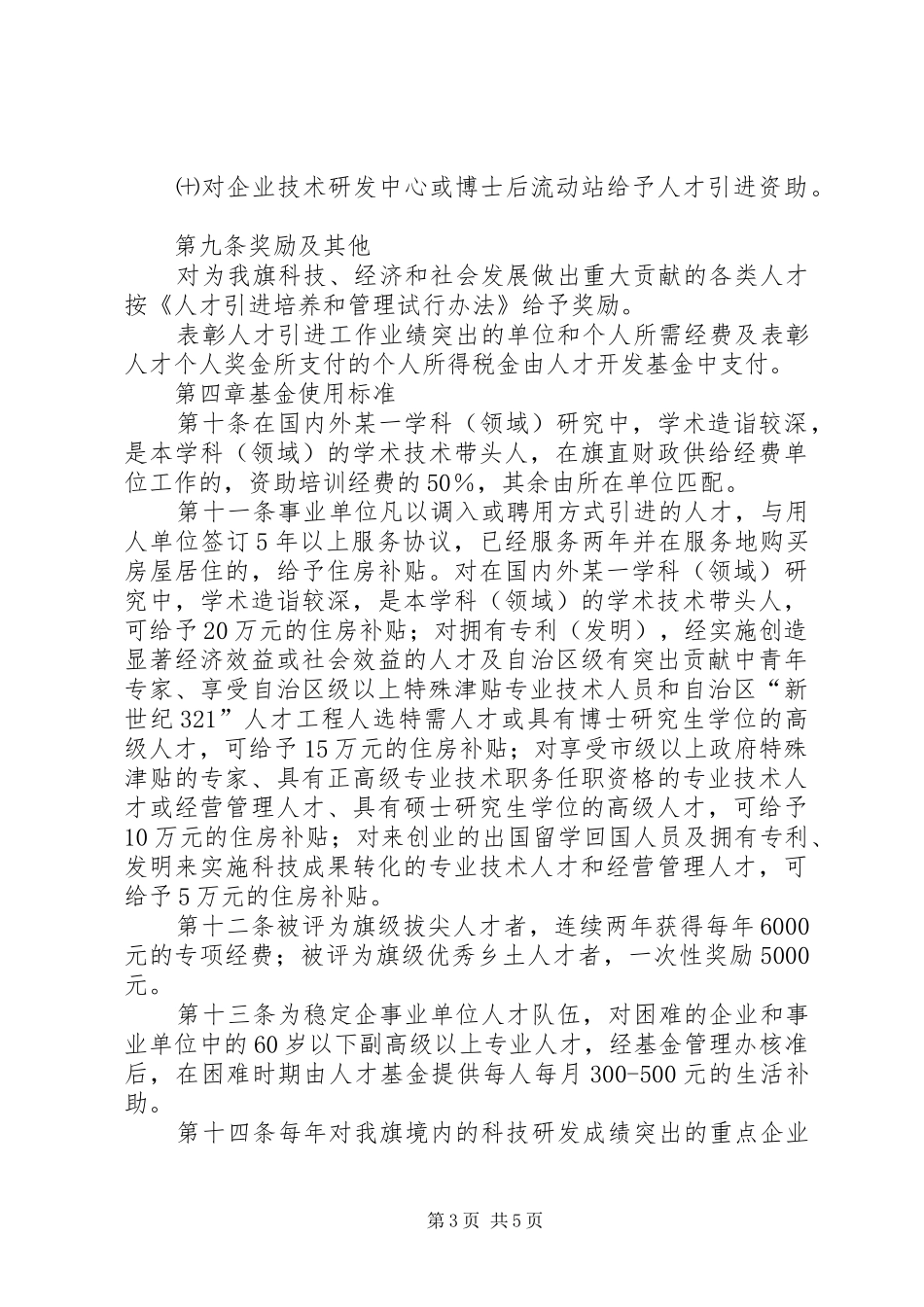 ㈩对企业技术研发中心或博士后流动站给予人才引进资助。

第九条奖励及其他

对为我旗科技、经济和社会发展做出重大贡献的各类人才按《人才引进培养和管理试行办法》给予奖励。

表彰人才引进工作业绩突出的单位和个人所需经费及表彰人才个人奖金所支付的个人所得税金由人才开发基金中支付。

第四章基金使用标准

第十条在国内外某一学科（领域）研究中，学术造诣较深，是本学科（领域）的学术技术带头人，在旗直财政供给经费单位工作的，资助培训经费的50%，其余由所在单位匹配。

第十一条事业单位凡以调入或聘用方式引进的人才，与用人单位签订5年以上服务协议，已经服务两年并在服务地购买房屋居住的，给予住房补贴。对在国内外某一学科（领域）研究中，学术造诣较深，是本学科（领域）的学术技术带头人，可给予20万元的住房补贴；对拥有专利（发明），经实施创造显著经济效益或社会效益的人才及自治区级有突出贡献中青年专家、享受自治区级以上特殊津贴专业技术人员和自治区“新世纪321”人才工程人选特需人才或具有博士研究生学位的高级人才，可给予15万元的住房补贴；对享受市级以上政府特殊津贴的专家、具有正高级专业技术职务任职资格的专业技术人才或经营管理人才、具有硕士研究生学位的高级人才，可给予10万元的住房补贴；对来创业的出国留学回国人员及拥有专利、发明来实施科技成果转化的专业技术人才和经营管理人才，可给予5万元的住房补贴。

第十二条被评为旗级拔尖人才者，连续两年获得每年6000元的专项经费；被评为旗级优秀乡土人才者，一次性奖励5000元。

第十三条为稳定企事业单位人才队伍，对困难的企业和事业单位中的60岁以下副高级以上专业人才，经基金管理办核准后，在困难时期由人才基金提供每人每月300-500元的生活补助。

第十四条每年对我旗境内的科技研发成绩突出的重点企业

第3页 共5页